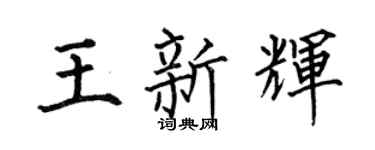 王新輝

词典网